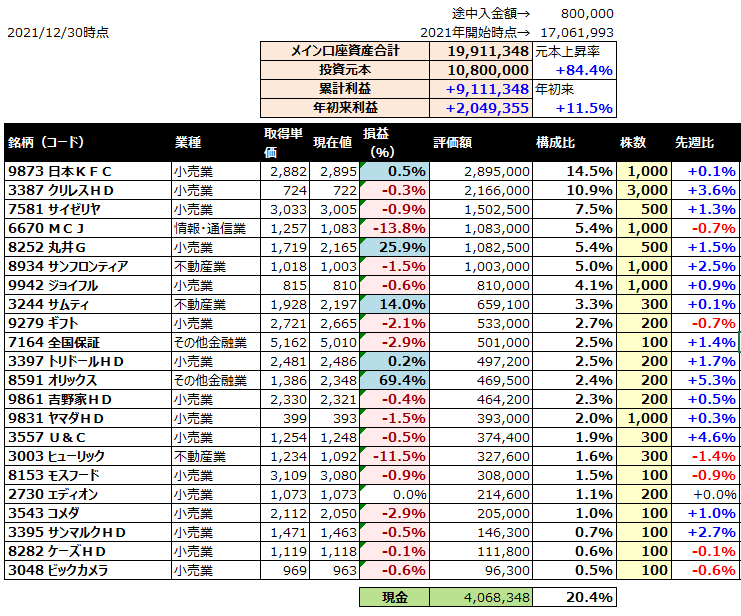 途中入金額→ 800,000

2021/12/30時点

2021年開始時点→ 17,061,993

| メイン口座資産合計 | 19,911,348 | 元本上昇率 |
|---|---|---|
| 投資元本 | 10,800,000 | +84.4% |
| 累計利益 | +9,111,348 | 年初来 |
| 年初来利益 | +2,049,355 | +11.5% |

| 銘柄（コード） | 業種 | 取得単価 | 現在値 | 損益（%） | 評価額 | 構成比 | 株数 | 先週比 |
|---|---|---|---|---|---|---|---|---|
| 9873 日本ＫＦＣ | 小売業 | 2,882 | 2,895 | 0.5% | 2,895,000 | 14.5% | 1,000 | +0.1% |
| 3387 クリレスＨＤ | 小売業 | 724 | 722 | -0.3% | 2,166,000 | 10.9% | 3,000 | +3.6% |
| 7581 サイゼリヤ | 小売業 | 3,033 | 3,005 | -0.9% | 1,502,500 | 7.5% | 500 | +1.3% |
| 6670 ＭＣＪ | 情報･通信業 | 1,257 | 1,083 | -13.8% | 1,083,000 | 5.4% | 1,000 | -0.7% |
| 8252 丸井Ｇ | 小売業 | 1,719 | 2,165 | 25.9% | 1,082,500 | 5.4% | 500 | +1.5% |
| 8934 サンフロンティア | 不動産業 | 1,018 | 1,003 | -1.5% | 1,003,000 | 5.0% | 1,000 | +2.5% |
| 9942 ジョイフル | 小売業 | 815 | 810 | -0.6% | 810,000 | 4.1% | 1,000 | +0.9% |
| 3244 サムティ | 不動産業 | 1,928 | 2,197 | 14.0% | 659,100 | 3.3% | 300 | +0.1% |
| 9279 ギフト | 小売業 | 2,721 | 2,665 | -2.1% | 533,000 | 2.7% | 200 | -0.7% |
| 7164 全国保証 | その他金融業 | 5,162 | 5,010 | -2.9% | 501,000 | 2.5% | 100 | +1.4% |
| 3397 トリドールＨＤ | 小売業 | 2,481 | 2,486 | 0.2% | 497,200 | 2.5% | 200 | +1.7% |
| 8591 オリックス | その他金融業 | 1,386 | 2,348 | 69.4% | 469,500 | 2.4% | 200 | +5.3% |
| 9861 吉野家ＨＤ | 小売業 | 2,330 | 2,321 | -0.4% | 464,200 | 2.3% | 200 | +0.5% |
| 9831 ヤマダＨＤ | 小売業 | 399 | 393 | -1.5% | 393,000 | 2.0% | 1,000 | +0.3% |
| 3557 Ｕ＆Ｃ | 小売業 | 1,254 | 1,248 | -0.5% | 374,400 | 1.9% | 300 | +4.6% |
| 3003 ヒューリック | 不動産業 | 1,234 | 1,092 | -11.5% | 327,600 | 1.6% | 300 | -1.4% |
| 8153 モスフード | 小売業 | 3,109 | 3,080 | -0.9% | 308,000 | 1.5% | 100 | -0.9% |
| 2730 エディオン | 小売業 | 1,073 | 1,073 | 0.0% | 214,600 | 1.1% | 200 | +0.0% |
| 3543 コメダ | 小売業 | 2,112 | 2,050 | -2.9% | 205,000 | 1.0% | 100 | +1.0% |
| 3395 サンマルクＨＤ | 小売業 | 1,471 | 1,463 | -0.5% | 146,300 | 0.7% | 100 | +2.7% |
| 8282 ケーズＨＤ | 小売業 | 1,119 | 1,118 | -0.1% | 111,800 | 0.6% | 100 | -0.1% |
| 3048 ビックカメラ | 小売業 | 969 | 963 | -0.6% | 96,300 | 0.5% | 100 | -0.6% |

| 現金 | 4,068,348 | 20.4% |
|---|---|---|